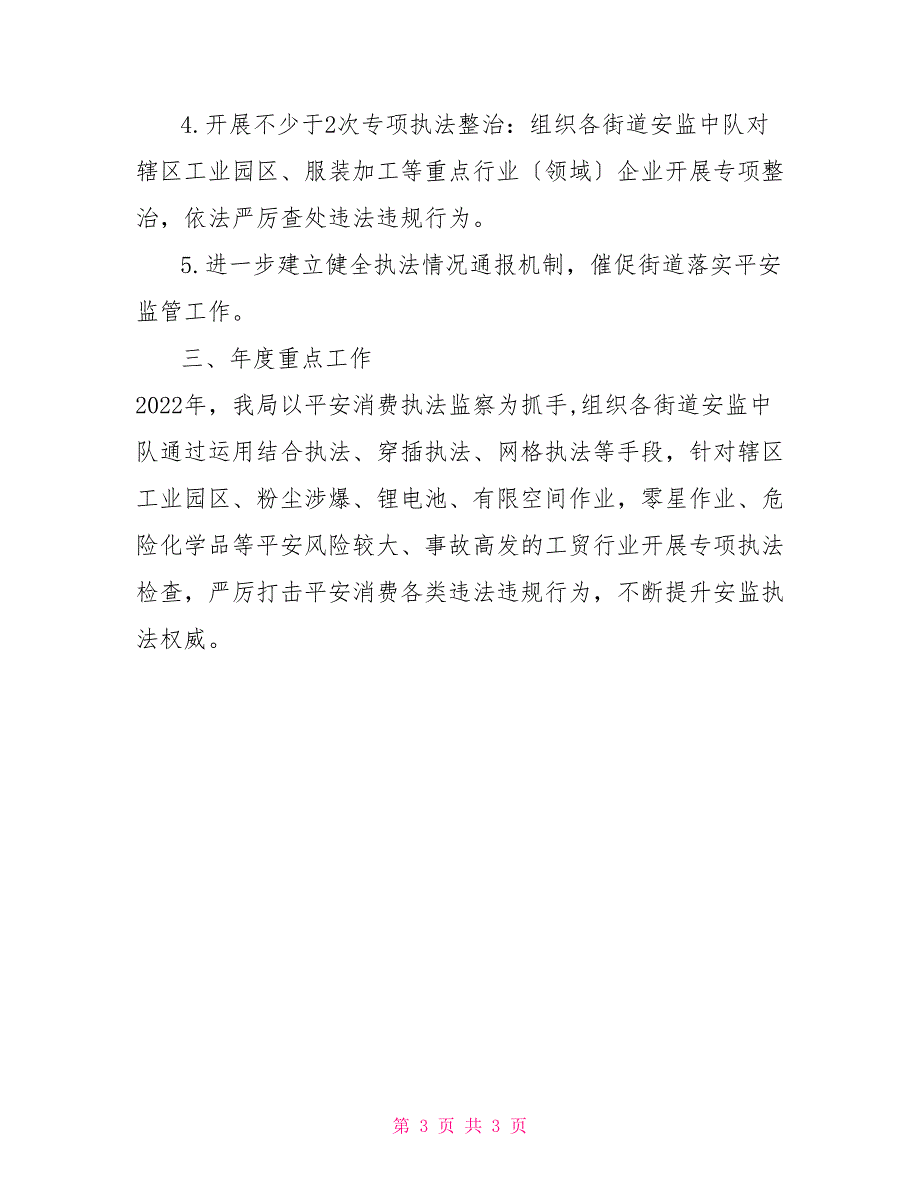 4.开展不少于2次专项执法整治：组织各街道安监中队对辖区工业园区、服装加工等重点行业〔领域〕企业开展专项整治，依法严厉查处违法违规行为。

5.进一步建立健全执法情况通报机制，催促街道落实平安监管工作。

三、年度重点工作

2022年，我局以平安消费执法监察为抓手,组织各街道安监中队通过运用结合执法、穿插执法、网格执法等手段，针对辖区工业园区、粉尘涉爆、锂电池、有限空间作业，零星作业、危险化学品等平安风险较大、事故高发的工贸行业开展专项执法检查，严厉打击平安消费各类违法违规行为，不断提升安监执法权威。

第 3 页 共 3 页